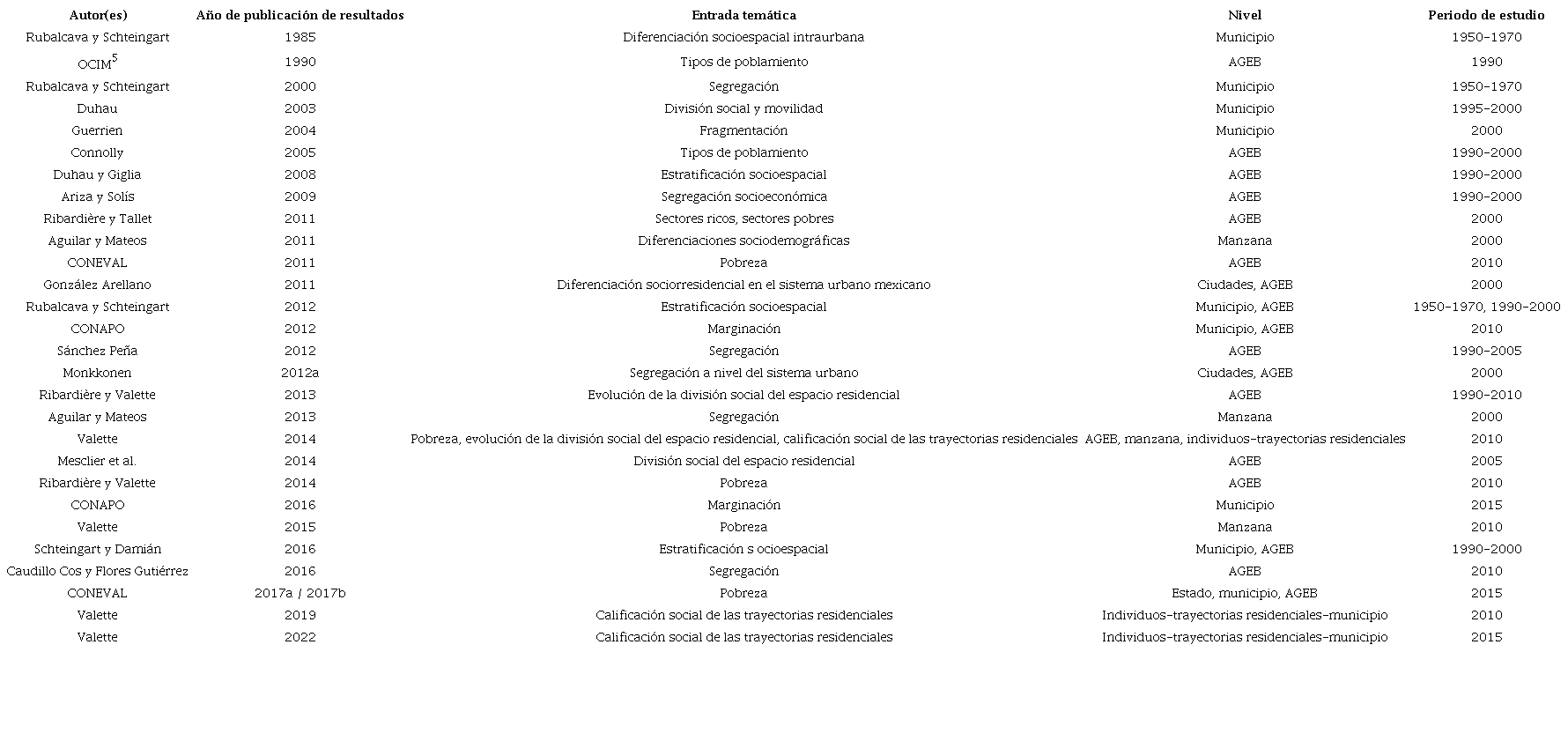 | Autor(es) | Año de publicación de resultados | Entrada temática | Nivel | Periodo de estudio |
|---|---|---|---|---|
| Rubalcava y Schteingart | 1985 | Diferenciación socioespacial intraurbana | Municipio | 1950-1970 |
| OCIM$^5$ | 1990 | Tipos de poblamiento | AGEB | 1990 |
| Rubalcava y Schteingart | 2000 | Segregación | Municipio | 1950-1970 |
| Duhau | 2003 | División social y movilidad | Municipio | 1995-2000 |
| Guerrien | 2004 | Fragmentación | Municipio | 2000 |
| Connolly | 2005 | Tipos de poblamiento | AGEB | 1990-2000 |
| Duhau y Giglia | 2008 | Estratificación socioespacial | AGEB | 1990-2000 |
| Ariza y Solís | 2009 | Segregación socioeconómica | AGEB | 1990-2000 |
| Ribardière y Tallet | 2011 | Sectores ricos, sectores pobres | AGEB | 2000 |
| Aguilar y Mateos | 2011 | Diferenciaciones sociodemográficas | Manzana | 2000 |
| CONEVAL | 2011 | Pobreza | AGEB | 2010 |
| González Arellano | 2011 | Diferenciación sociorresidencial en el sistema urbano mexicano | Ciudades, AGEB | 2000 |
| Rubalcava y Schteingart | 2012 | Estratificación socioespacial | Municipio, AGEB | 1950-1970, 1990-2000 |
| CONAPO | 2012 | Marginación | Municipio, AGEB | 2010 |
| Sánchez Peña | 2012 | Segregación | AGEB | 1990-2005 |
| Monkkonen | 2012a | Segregación a nivel del sistema urbano | Ciudades, AGEB | 2000 |
| Ribardière y Valette | 2013 | Evolución de la división social del espacio residencial | AGEB | 1990-2010 |
| Aguilar y Mateos | 2013 | Segregación | Manzana | 2000 |
| Valette | 2014 | Pobreza, evolución de la división social del espacio residencial, calificación social de las trayectorias residenciales | AGEB, manzana, individuos-trayectorias residenciales | 2010 |
| Mesclier et al. | 2014 | División social del espacio residencial | AGEB | 2005 |
| Ribardière y Valette | 2014 | Pobreza | AGEB | 2010 |
| CONAPO | 2016 | Marginación | Municipio | 2015 |
| Valette | 2015 | Pobreza | Manzana | 2010 |
| Schteingart y Damián | 2016 | Estratificación s ocioespacial | Municipio, AGEB | 1990-2000 |
| Caudillo Cos y Flores Gutiérrez | 2016 | Segregación | AGEB | 2010 |
| CONEVAL | 2017a / 2017b | Pobreza | Estado, municipio, AGEB | 2015 |
| Valette | 2019 | Calificación social de las trayectorias residenciales | Individuos-trayectorias residenciales-municipio | 2010 |
| Valette | 2022 | Calificación social de las trayectorias residenciales | Individuos-trayectorias residenciales-municipio | 2015 |